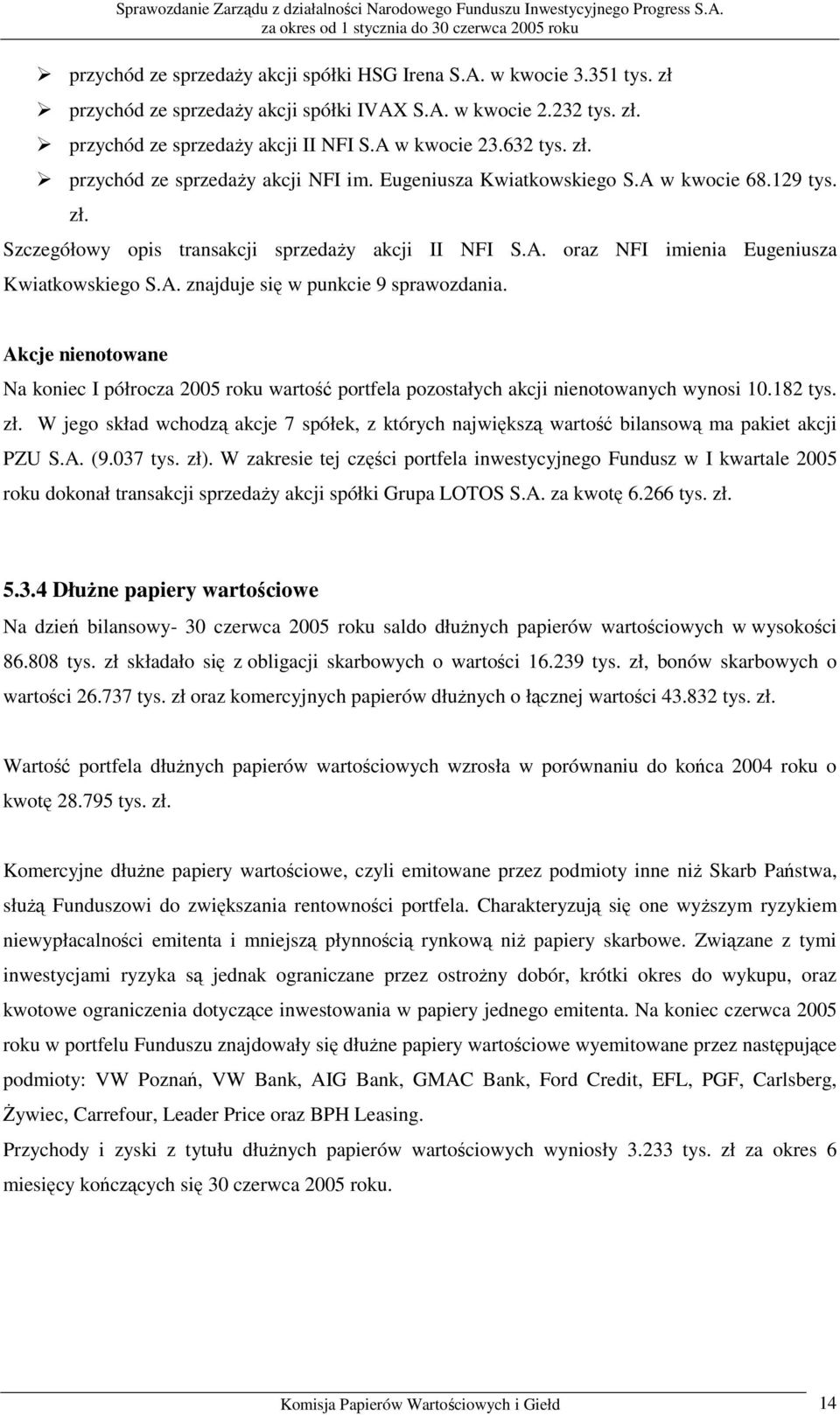 Sprawozdanie Zarządu z działalności Narodowego Funduszu Inwestycyjnego Progress S.A.
za okres od 1 stycznia do 30 czerwca 2005 roku

➢ przychód ze sprzedaży akcji spółki HSG Irena S.A. w kwocie 3.351 tys. zł
➢ przychód ze sprzedaży akcji spółki IVAX S.A. w kwocie 2.232 tys. zł.
➢ przychód ze sprzedaży akcji II NFI S.A w kwocie 23.632 tys. zł.
➢ przychód ze sprzedaży akcji NFI im. Eugeniusza Kwiatkowskiego S.A w kwocie 68.129 tys. zł.

Szczegółowy opis transakcji sprzedaży akcji II NFI S.A. oraz NFI imienia Eugeniusza Kwiatkowskiego S.A. znajduje się w punkcie 9 sprawozdania.

Akcje nienotowane

Na koniec I półrocza 2005 roku wartość portfela pozostałych akcji nienotowanych wynosi 10.182 tys. zł. W jego skład wchodzą akcje 7 spółek, z których największą wartość bilansową ma pakiet akcji PZU S.A. (9.037 tys. zł). W zakresie tej części portfela inwestycyjnego Fundusz w I kwartale 2005 roku dokonał transakcji sprzedaży akcji spółki Grupa LOTOS S.A. za kwotę 6.266 tys. zł.

5.3.4 Dłużne papiery wartościowe

Na dzień bilansowy- 30 czerwca 2005 roku saldo dłużnych papierów wartościowych w wysokości 86.808 tys. zł składało się z obligacji skarbowych o wartości 16.239 tys. zł, bonów skarbowych o wartości 26.737 tys. zł oraz komercyjnych papierów dłużnych o łącznej wartości 43.832 tys. zł.

Wartość portfela dłużnych papierów wartościowych wzrosła w porównaniu do końca 2004 roku o kwotę 28.795 tys. zł.

Komercyjne dłużne papiery wartościowe, czyli emitowane przez podmioty inne niż Skarb Państwa, służą Funduszowi do zwiększania rentowności portfela. Charakteryzują się one wyższym ryzykiem niewypłacalności emitenta i mniejszą płynnością rynkową niż papiery skarbowe. Związane z tymi inwestycjami ryzyka są jednak ograniczane przez ostrożny dobór, krótki okres do wykupu, oraz kwotowe ograniczenia dotyczące inwestowania w papiery jednego emitenta. Na koniec czerwca 2005 roku w portfelu Funduszu znajdowały się dłużne papiery wartościowe wyemitowane przez następujące podmioty: VW Poznań, VW Bank, AIG Bank, GMAC Bank, Ford Credit, EFL, PGF, Carlsberg, Żywiec, Carrefour, Leader Price oraz BPH Leasing.
Przychody i zyski z tytułu dłużnych papierów wartościowych wyniosły 3.233 tys. zł za okres 6 miesięcy kończących się 30 czerwca 2005 roku.

Komisja Papierów Wartościowych i Giełd 14